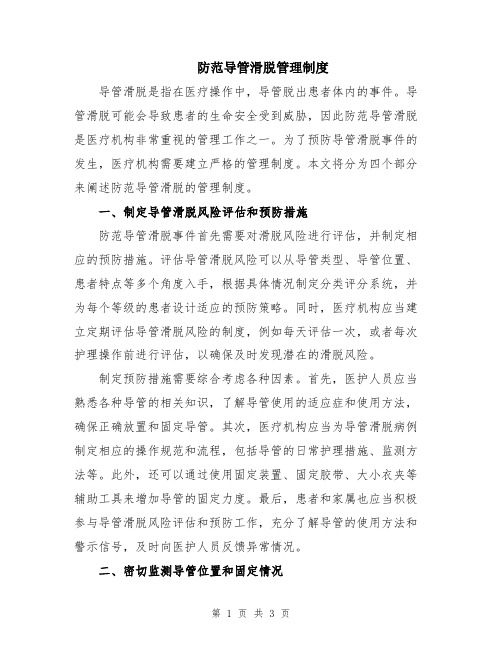 防范导管滑脱管理制度

导管滑脱是指在医疗操作中，导管脱出患者体内的事件。导管滑脱可能会导致患者的生命安全受到威胁，因此防范导管滑脱是医疗机构非常重视的管理工作之一。为了预防导管滑脱事件的发生，医疗机构需要建立严格的管理制度。本文将分为四个部分来阐述防范导管滑脱的管理制度。

一、制定导管滑脱风险评估和预防措施

防范导管滑脱事件首先需要对滑脱风险进行评估，并制定相应的预防措施。评估导管滑脱风险可以从导管类型、导管位置、患者特点等多个角度入手，根据具体情况制定分类评分系统，并为每个等级的患者设计适应的预防策略。同时，医疗机构应当建立定期评估导管滑脱风险的制度，例如每天评估一次，或者每次护理操作前进行评估，以确保及时发现潜在的滑脱风险。

制定预防措施需要综合考虑各种因素。首先，医护人员应当熟悉各种导管的相关知识，了解导管使用的适应症和使用方法，确保正确放置和固定导管。其次，医疗机构应当为导管滑脱病例制定相应的操作规范和流程，包括导管的日常护理措施、监测方法等。此外，还可以通过使用固定装置、固定胶带、大小衣夹等辅助工具来增加导管的固定力度。最后，患者和家属也应当积极参与导管滑脱风险评估和预防工作，充分了解导管的使用方法和警示信号，及时向医护人员反馈异常情况。

二、密切监测导管位置和固定情况

第 1 页 共 3 页